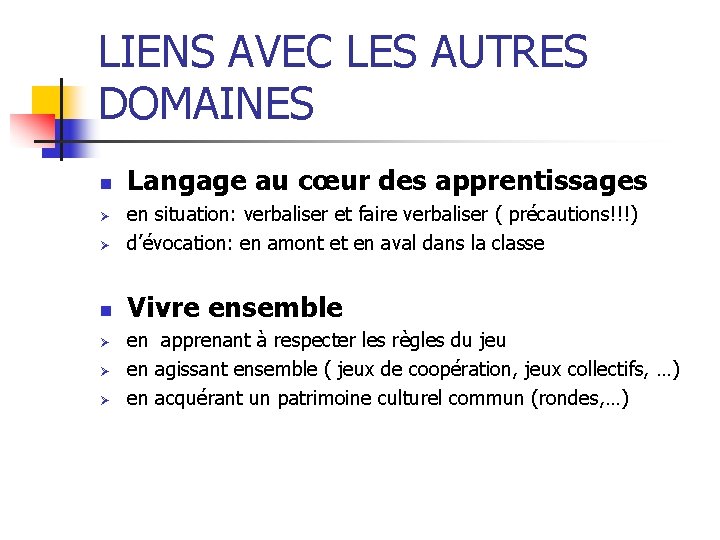 LIENS AVEC LES AUTRES DOMAINES

• Langage au cœur des apprentissages
➢ en situation: verbaliser et faire verbaliser ( précautions!!!)
➢ d'évocation: en amont et en aval dans la classe

• Vivre ensemble
➢ en apprenant à respecter les règles du jeu
➢ en agissant ensemble ( jeux de coopération, jeux collectifs, …)
➢ en acquérant un patrimoine culturel commun (rondes,…)